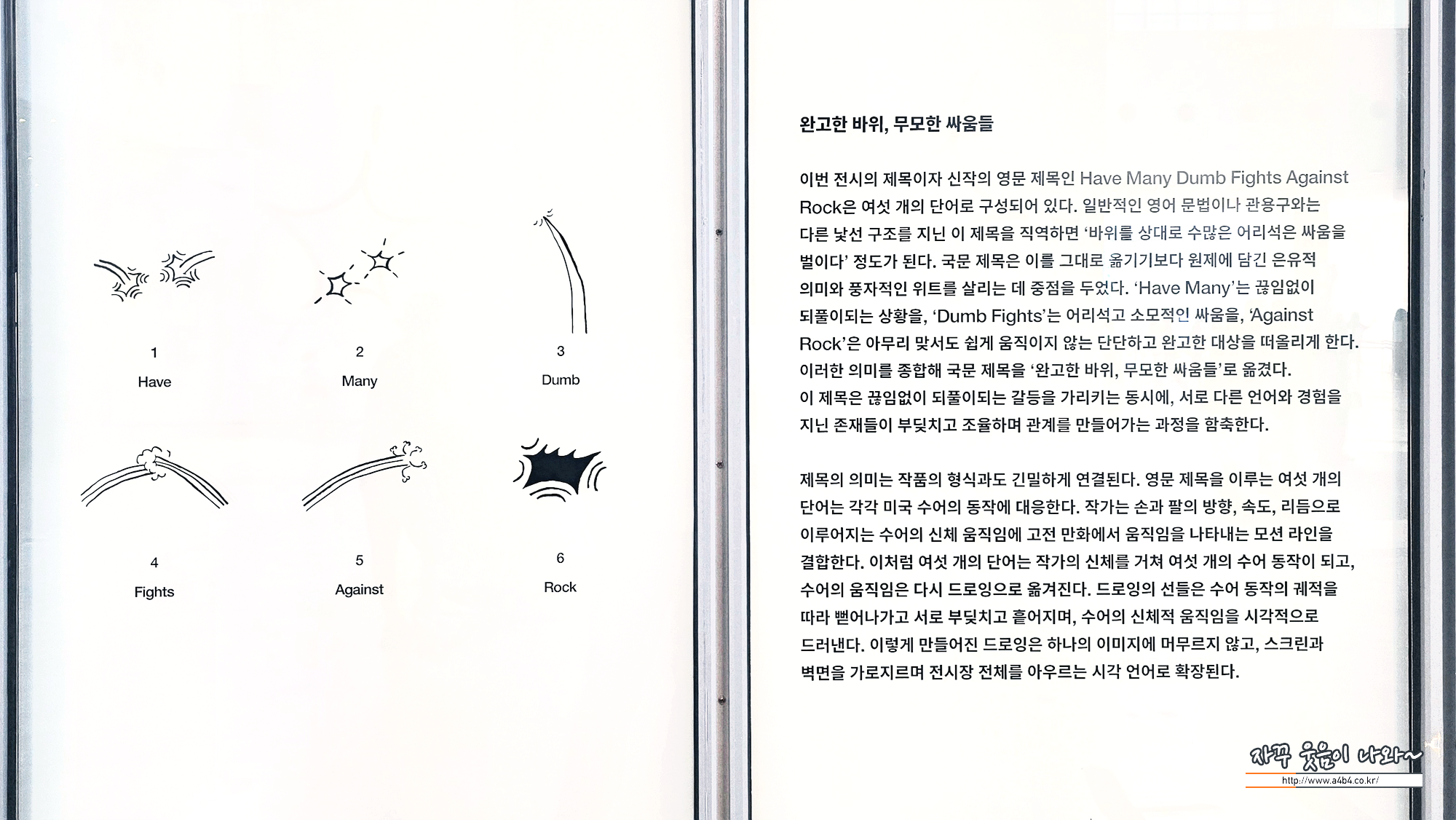 1
Have

2
Many

3
Dumb

4
Fights

5
Against

6
Rock

완고한 바위, 무모한 싸움들

이번 전시의 제목이자 신작의 영문 제목인 Have Many Dumb Fights Against Rock은 여섯 개의 단어로 구성되어 있다. 일반적인 영어 문법이나 관용구와는 다른 낯선 구조를 지닌 이 제목을 직역하면 '바위를 상대로 수많은 어리석은 싸움을 벌이다' 정도가 된다. 국문 제목은 이를 그대로 옮기기보다 원제에 담긴 은유적 의미와 풍자적인 위트를 살리는 데 중점을 두었다. 'Have Many'는 끊임없이 되풀이되는 상황을, 'Dumb Fights'는 어리석고 소모적인 싸움을, 'Against Rock'은 아무리 맞서도 쉽게 움직이지 않는 단단하고 완고한 대상을 떠올리게 한다. 이러한 의미를 종합해 국문 제목을 '완고한 바위, 무모한 싸움들'로 옮겼다. 이 제목은 끊임없이 되풀이되는 갈등을 가리키는 동시에, 서로 다른 언어와 경험을 지닌 존재들이 부딪치고 조율하며 관계를 만들어가는 과정을 함축한다.

제목의 의미는 작품의 형식과도 긴밀하게 연결된다. 영문 제목을 이루는 여섯 개의 단어는 각각 미국 수어의 동작에 대응한다. 작가는 손과 팔의 방향, 속도, 리듬으로 이루어지는 수어의 신체 움직임에 고전 만화에서 움직임을 나타내는 모션 라인을 결합한다. 이처럼 여섯 개의 단어는 작가의 신체를 거쳐 여섯 개의 수어 동작이 되고, 수어의 움직임은 다시 드로잉으로 옮겨진다. 드로잉의 선들은 수어 동작의 궤적을 따라 뻗어나가고 서로 부딪치고 흩어지며, 수어의 신체적 움직임을 시각적으로 드러낸다. 이렇게 만들어진 드로잉은 하나의 이미지에 머무르지 않고, 스크린과 벽면을 가로지르며 전시장 전체를 아우르는 시각 언어로 확장된다.

자꾸 웃음이 나와~
http://www.a4b4.co.kr/